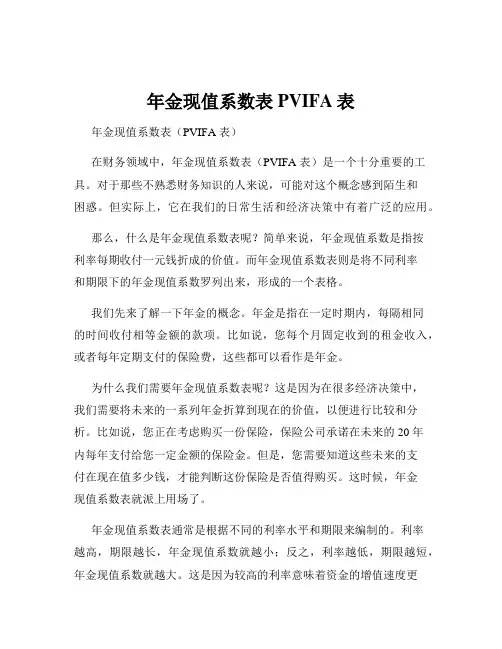 年金现值系数表 PVIFA 表

年金现值系数表（PVIFA 表）

在财务领域中，年金现值系数表（PVIFA 表）是一个十分重要的工具。对于那些不熟悉财务知识的人来说，可能对这个概念感到陌生和困惑。但实际上，它在我们的日常生活和经济决策中有着广泛的应用。

那么，什么是年金现值系数表呢？简单来说，年金现值系数是指按利率每期收付一元钱折成的价值。而年金现值系数表则是将不同利率和期限下的年金现值系数罗列出来，形成的一个表格。

我们先来了解一下年金的概念。年金是指在一定时期内，每隔相同的时间收付相等金额的款项。比如说，您每个月固定收到的租金收入，或者每年定期支付的保险费，这些都可以看作是年金。

为什么我们需要年金现值系数表呢？这是因为在很多经济决策中，我们需要将未来的一系列年金折算到现在的价值，以便进行比较和分析。比如说，您正在考虑购买一份保险，保险公司承诺在未来的 20 年内每年支付给您一定金额的保险金。但是，您需要知道这些未来的支付在现在值多少钱，才能判断这份保险是否值得购买。这时候，年金现值系数表就派上用场了。

年金现值系数表通常是根据不同的利率水平和期限来编制的。利率越高，期限越长，年金现值系数就越小；反之，利率越低，期限越短，年金现值系数就越大。这是因为较高的利率意味着资金的增值速度更